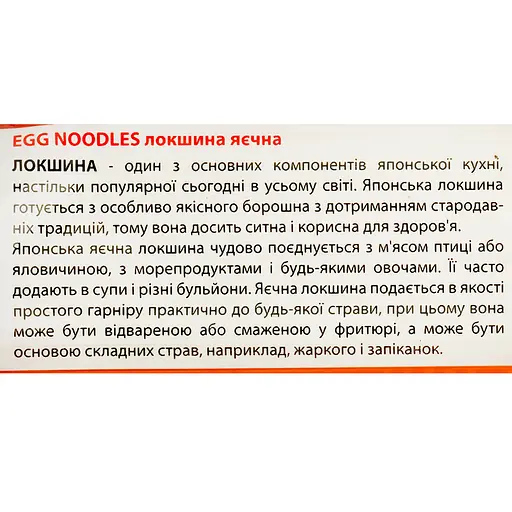 EGG NOODLES локшина яєчна

ЛОКШИНА - один з основних компонентів японської кухні, настільки популярної сьогодні в усьому світі. Японська локшина готується з особливо якісного борошна з дотриманням стародавніх традицій, тому вона досить ситна і корисна для здоров'я.

Японська яєчна локшина чудово поєднується з м'ясом птиці або яловичиною, з морепродуктами і будь-якими овочами. Її часто додають в супи і різні бульйони. Яєчна локшина подається в якості простого гарніру практично до будь-якої страви, при цьому вона може бути відвареною або смаженою у фритюрі, а може бути основою складних страв, наприклад, жаркого і запіканок.